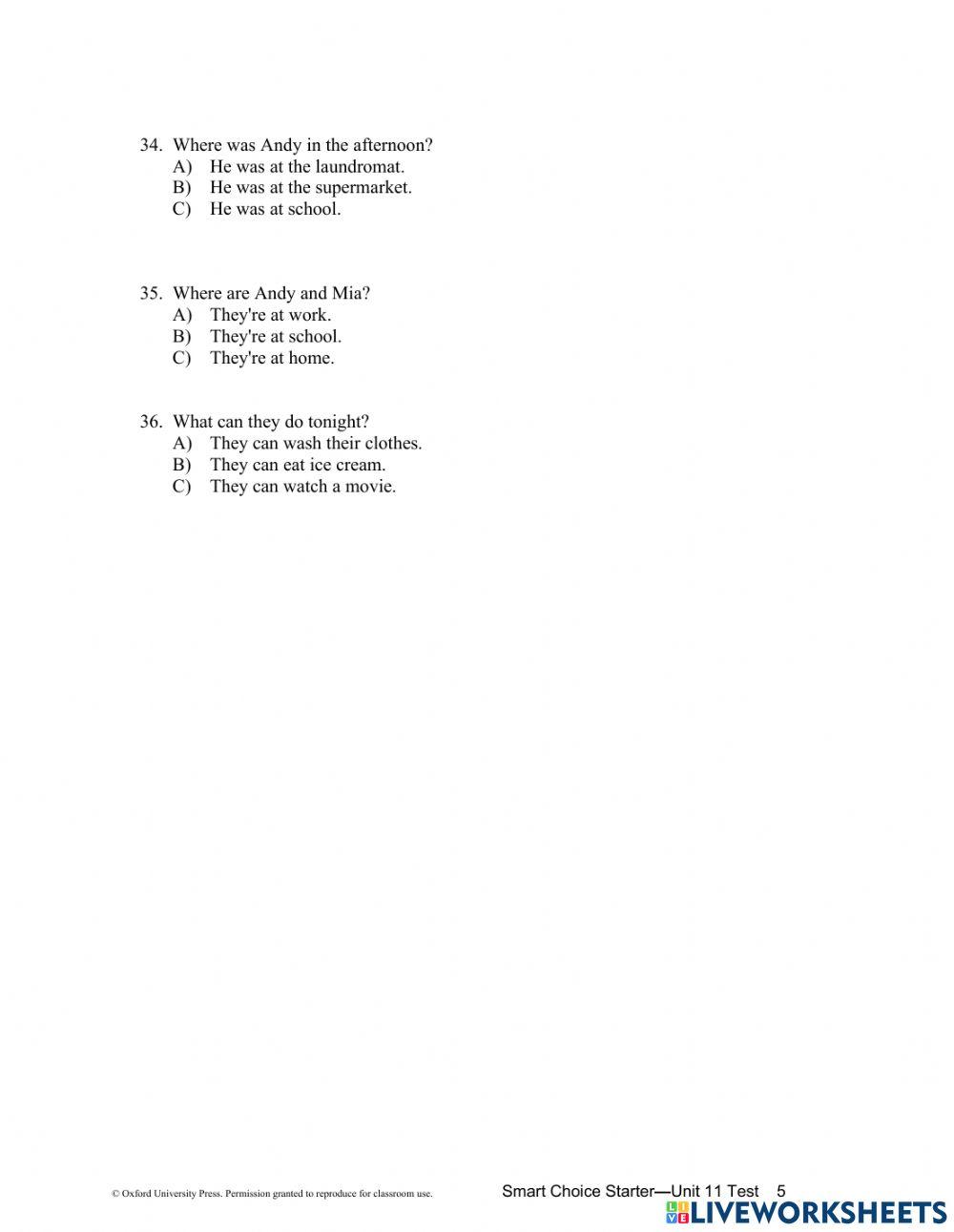 34. Where was Andy in the afternoon?
A) He was at the laundromat.
B) He was at the supermarket.
C) He was at school.

35. Where are Andy and Mia?
A) They're at work.
B) They're at school.
C) They're at home.

36. What can they do tonight?
A) They can wash their clothes.
B) They can eat ice cream.
C) They can watch a movie.

© Oxford University Press. Permission granted to reproduce for classroom use.

Smart Choice Starter—Unit 11 Test 5

LIVEWORKSHEETS